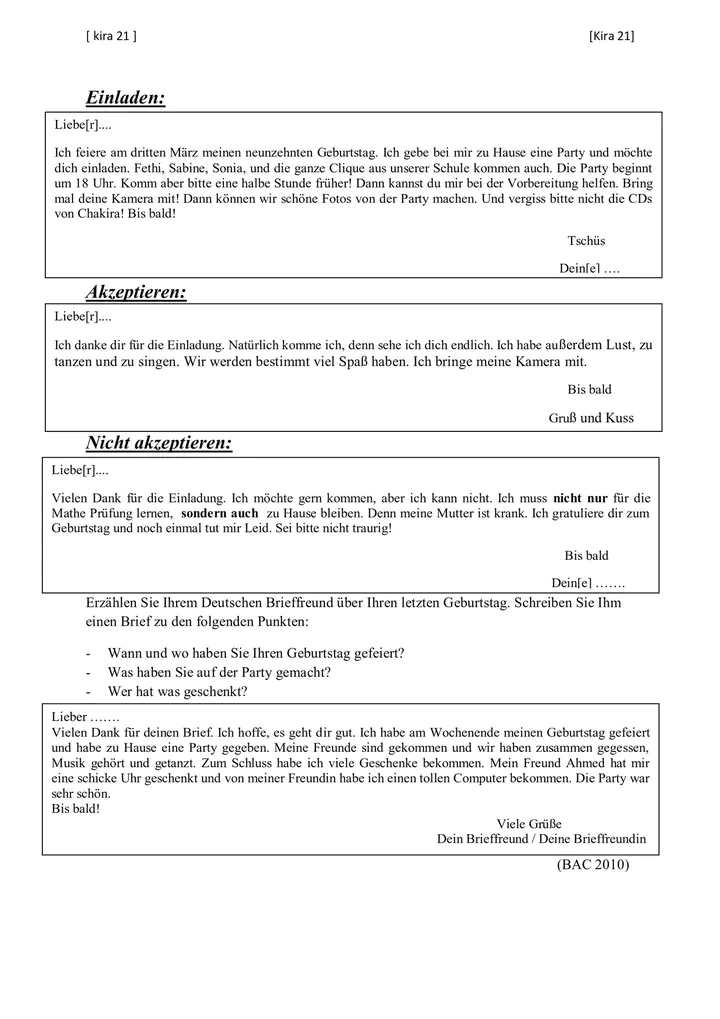 [ kira 21 ]

[Kira 21]

Einladen:

Liebe[r]....

Ich feiere am dritten März meinen neunzehnten Geburtstag. Ich gebe bei mir zu Hause eine Party und möchte dich einladen. Fethi, Sabine, Sonia, und die ganze Clique aus unserer Schule kommen auch. Die Party beginnt um 18 Uhr. Komm aber bitte eine halbe Stunde früher! Dann kannst du mir bei der Vorbereitung helfen. Bring mal deine Kamera mit! Dann können wir schöne Fotos von der Party machen. Und vergiss bitte nicht die CDs von Chakira! Bis bald!

Tschüs

Dein[e] ….

Akzeptieren:

Liebe[r]....

Ich danke dir für die Einladung. Natürlich komme ich, denn sehe ich dich endlich. Ich habe außerdem Lust, zu tanzen und zu singen. Wir werden bestimmt viel Spaß haben. Ich bringe meine Kamera mit.

Bis bald

Gruß und Kuss

Nicht akzeptieren:

Liebe[r]....

Vielen Dank für die Einladung. Ich möchte gern kommen, aber ich kann nicht. Ich muss nicht nur für die Mathe Prüfung lernen, sondern auch zu Hause bleiben. Denn meine Mutter ist krank. Ich gratuliere dir zum Geburtstag und noch einmal tut mir Leid. Sei bitte nicht traurig!

Bis bald

Dein[e] …….

Erzählen Sie Ihrem Deutschen Brieffreund über Ihren letzten Geburtstag. Schreiben Sie Ihm einen Brief zu den folgenden Punkten:

- Wann und wo haben Sie Ihren Geburtstag gefeiert?
- Was haben Sie auf der Party gemacht?
- Wer hat was geschenkt?

Lieber …….
Vielen Dank für deinen Brief. Ich hoffe, es geht dir gut. Ich habe am Wochenende meinen Geburtstag gefeiert und habe zu Hause eine Party gegeben. Meine Freunde sind gekommen und wir haben zusammen gegessen, Musik gehört und getanzt. Zum Schluss habe ich viele Geschenke bekommen. Mein Freund Ahmed hat mir eine schicke Uhr geschenkt und von meiner Freundin habe ich einen tollen Computer bekommen. Die Party war sehr schön.
Bis bald!

Viele Grüße
Dein Brieffreund / Deine Brieffreundin

(BAC 2010)